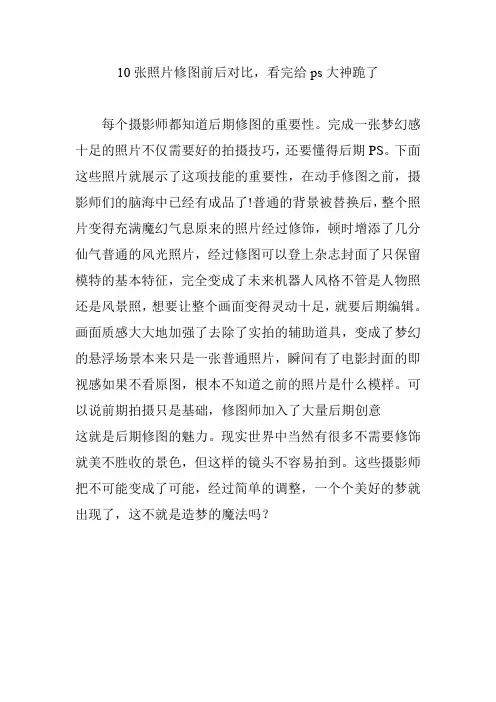 10 张照片修图前后对比，看完给 ps 大神跪了

每个摄影师都知道后期修图的重要性。完成一张梦幻感十足的照片不仅需要好的拍摄技巧，还要懂得后期 PS。下面这些照片就展示了这项技能的重要性，在动手修图之前，摄影师们的脑海中已经有成品了!普通的背景被替换后，整个照片变得充满魔幻气息原来的照片经过修饰，顿时增添了几分仙气普通的风光照片，经过修图可以登上杂志封面了只保留模特的基本特征，完全变成了未来机器人风格不管是人物照还是风景照，想要让整个画面变得灵动十足，就要后期编辑。画面质感大大地加强了去除了实拍的辅助道具，变成了梦幻的悬浮场景本来只是一张普通照片，瞬间有了电影封面的即视感如果不看原图，根本不知道之前的照片是什么模样。可以说前期拍摄只是基础，修图师加入了大量后期创意
这就是后期修图的魅力。现实世界中当然有很多不需要修饰就美不胜收的景色，但这样的镜头不容易拍到。这些摄影师把不可能变成了可能，经过简单的调整，一个个美好的梦就出现了，这不就是造梦的魔法吗？